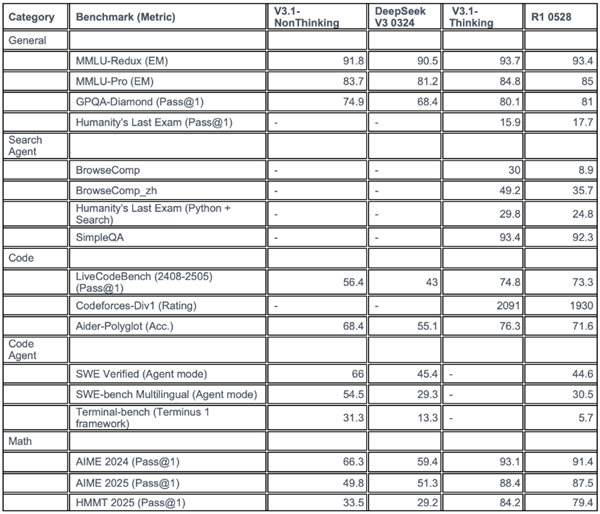 | Category | Benchmark (Metric) | V3.1-NonThinking | DeepSeek V3 0324 | V3.1-Thinking | R1 0528 |
|---|---|---|---|---|---|
| General | | | | | |
| | MMLU-Redux (EM) | 91.8 | 90.5 | 93.7 | 93.4 |
| | MMLU-Pro (EM) | 83.7 | 81.2 | 84.8 | 85 |
| | GPQA-Diamond (Pass@1) | 74.9 | 68.4 | 80.1 | 81 |
| | Humanity's Last Exam (Pass@1) | - | - | 15.9 | 17.7 |
| Search Agent | | | | | |
| | BrowseComp | - | - | 30 | 8.9 |
| | BrowseComp_zh | - | - | 49.2 | 35.7 |
| | Humanity's Last Exam (Python + Search) | - | - | 29.8 | 24.8 |
| | SimpleQA | - | - | 93.4 | 92.3 |
| Code | | | | | |
| | LiveCodeBench (2408-2505) (Pass@1) | 56.4 | 43 | 74.8 | 73.3 |
| | Codeforces-Div1 (Rating) | - | - | 2091 | 1930 |
| | Aider-Polyglot (Acc.) | 68.4 | 55.1 | 76.3 | 71.6 |
| Code Agent | | | | | |
| | SWE Verified (Agent mode) | 66 | 45.4 | - | 44.6 |
| | SWE-bench Multilingual (Agent mode) | 54.5 | 29.3 | - | 30.5 |
| | Terminal-bench (Terminus 1 framework) | 31.3 | 13.3 | - | 5.7 |
| Math | | | | | |
| | AIME 2024 (Pass@1) | 66.3 | 59.4 | 93.1 | 91.4 |
| | AIME 2025 (Pass@1) | 49.8 | 51.3 | 88.4 | 87.5 |
| | HMMT 2025 (Pass@1) | 33.5 | 29.2 | 84.2 | 79.4 |